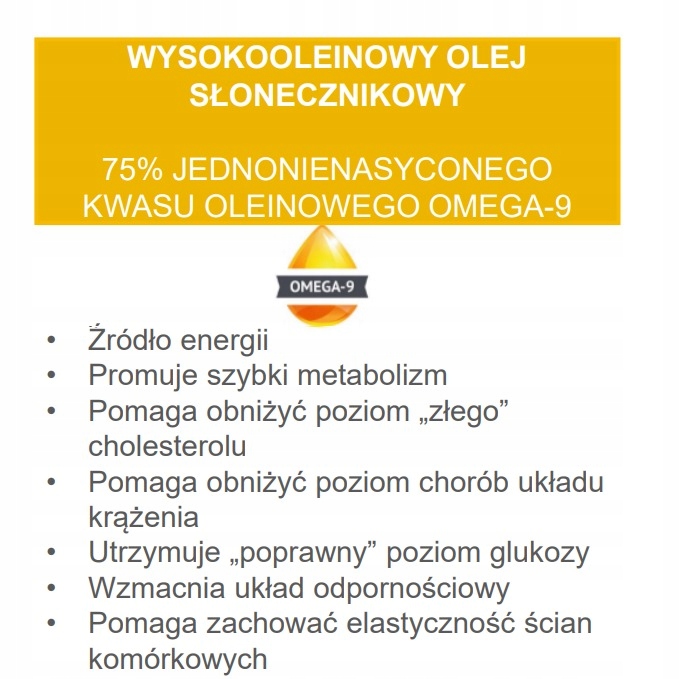 WYSOKOOLEINOWY OLEJ SŁONECZNIKOWY

75% JEDNONIENASYCONEGO KWASU OLEINOWEGO OMEGA-9

OMEGA-9

• Źródło energii
• Promuje szybki metabolizm
• Pomaga obniżyć poziom „złego” cholesterolu
• Pomaga obniżyć poziom chorób układu krążenia
• Utrzymuje „poprawny” poziom glukozy
• Wzmacnia układ odpornościowy
• Pomaga zachować elastyczność ścian komórkowych